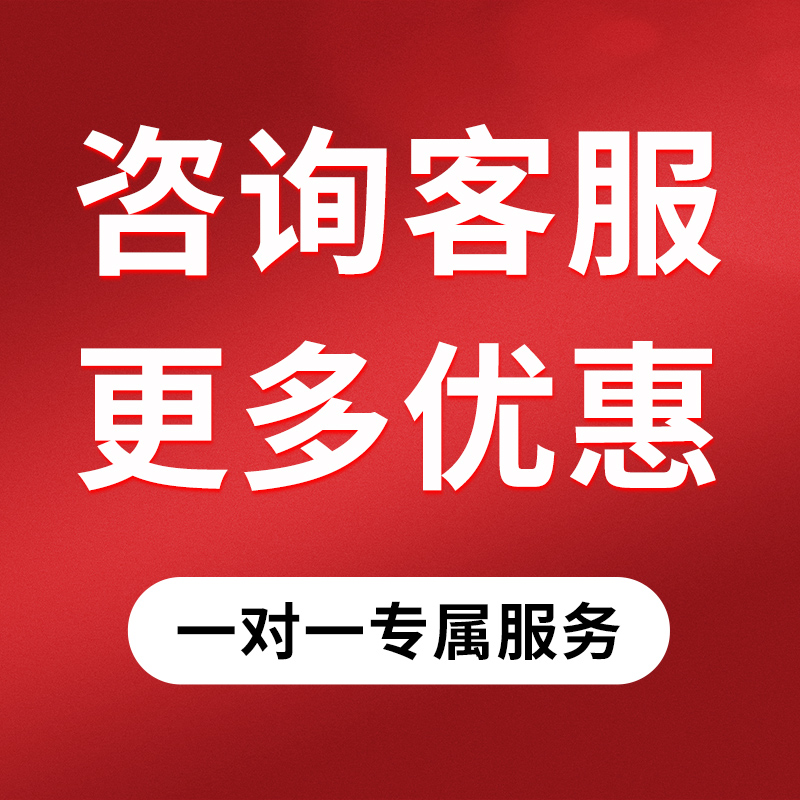 咨询客服
更多优惠

一对一专属服务